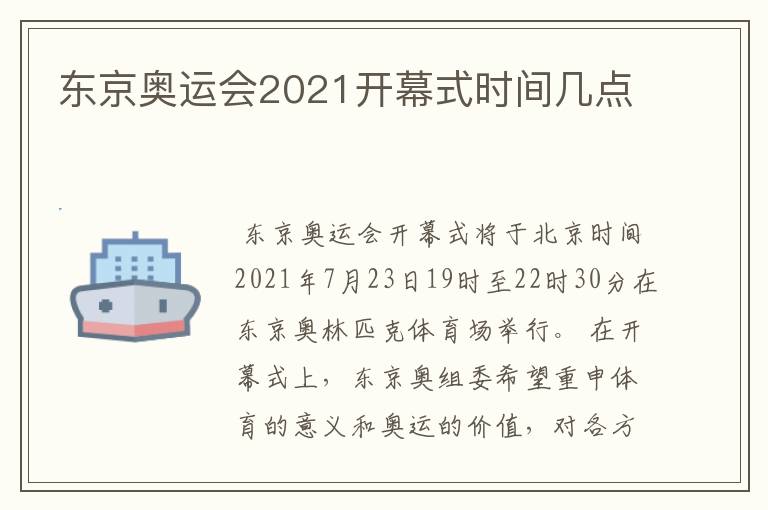 东京奥运会2021开幕式时间几点

东京奥运会开幕式将于北京时间2021年7月23日19时至22时30分在东京奥林匹克体育场举行。在开幕式上，东京奥组委希望重申体育的意义和奥运的价值，对各方